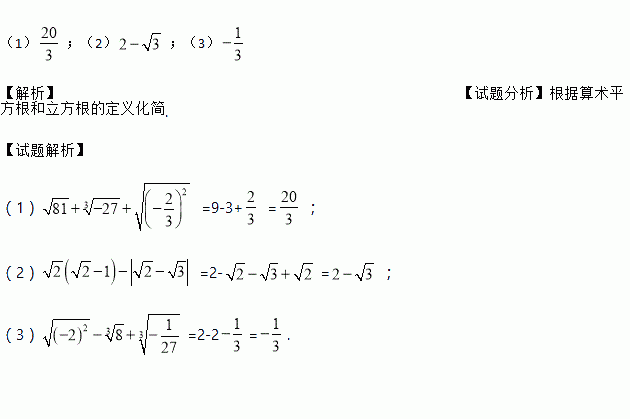 （1）$\frac{20}{3}$；（2）$2-\sqrt{3}$；（3）$-\frac{1}{3}$

【解析】 【试题分析】根据算术平方根和立方根的定义化简.

【试题解析】

（1）$\sqrt{81}+\sqrt[3]{-27}+\sqrt{\left(-\frac{2}{3}\right)^2}$ $=9-3+\frac{2}{3}$ $=\frac{20}{3}$；

（2）$\sqrt{2}\left(\sqrt{2}-1\right)-\left|\sqrt{2}-\sqrt{3}\right|$ $=2-\sqrt{2}-\sqrt{3}+\sqrt{2}$ $=2-\sqrt{3}$；

（3）$\sqrt{(-2)^2}-\sqrt[3]{8}+\sqrt[3]{-\frac{1}{27}}$ $=2-2-\frac{1}{3}$ $=-\frac{1}{3}$.